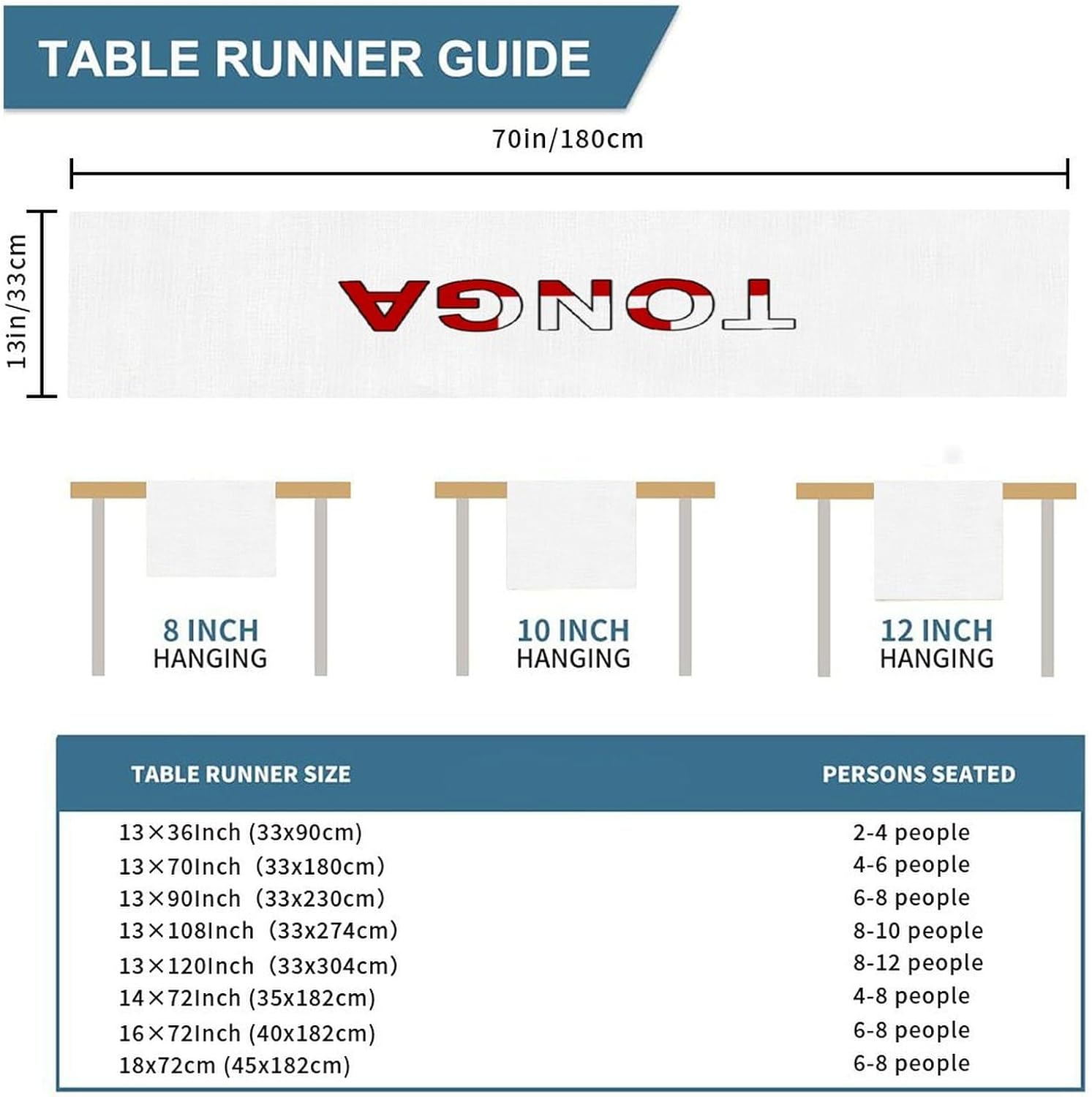 TABLE RUNNER GUIDE

70in/180cm

13in/33cm

TONGA

8 INCH
HANGING

10 INCH
HANGING

12 INCH
HANGING

| TABLE RUNNER SIZE | PERSONS SEATED |
|---|---|
| 13×36Inch (33x90cm) | 2-4 people |
| 13×70Inch (33x180cm) | 4-6 people |
| 13×90Inch (33x230cm) | 6-8 people |
| 13×108Inch (33x274cm) | 8-10 people |
| 13×120Inch (33x304cm) | 8-12 people |
| 14×72Inch (35x182cm) | 4-8 people |
| 16×72Inch (40x182cm) | 6-8 people |
| 18x72cm (45x182cm) | 6-8 people |